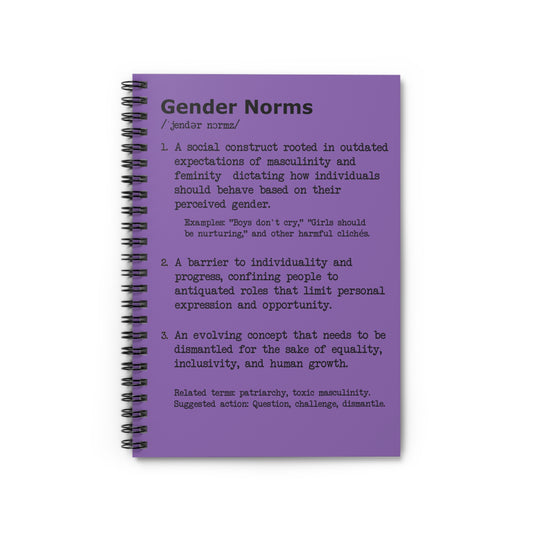 Gender Norms
/ˈjendər nɔrmz/

1. A social construct rooted in outdated expectations of masculinity and feminity dictating how individuals should behave based on their perceived gender.

Examples: "Boys don't cry," "Girls should be nurturing," and other harmful clichés.

2. A barrier to individuality and progress, confining people to antiquated roles that limit personal expression and opportunity.

3. An evolving concept that needs to be dismantled for the sake of equality, inclusivity, and human growth.

Related terms: patriarchy, toxic masculinity.
Suggested action: Question, challenge, dismantle.